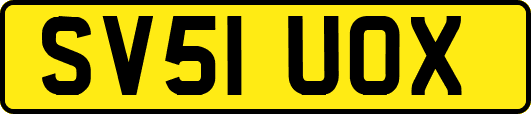 SV51 UOX